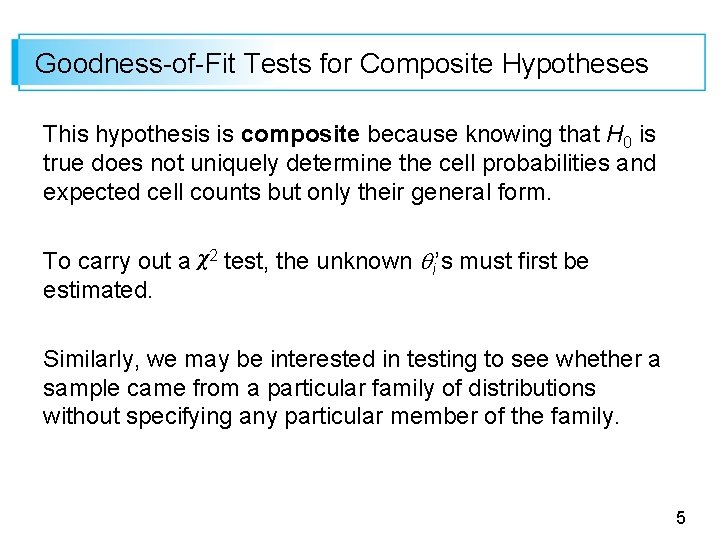 Goodness-of-Fit Tests for Composite Hypotheses

This hypothesis is composite because knowing that $H_0$ is true does not uniquely determine the cell probabilities and expected cell counts but only their general form.

To carry out a $\chi^2$ test, the unknown $\theta_i$'s must first be estimated.

Similarly, we may be interested in testing to see whether a sample came from a particular family of distributions without specifying any particular member of the family.

5